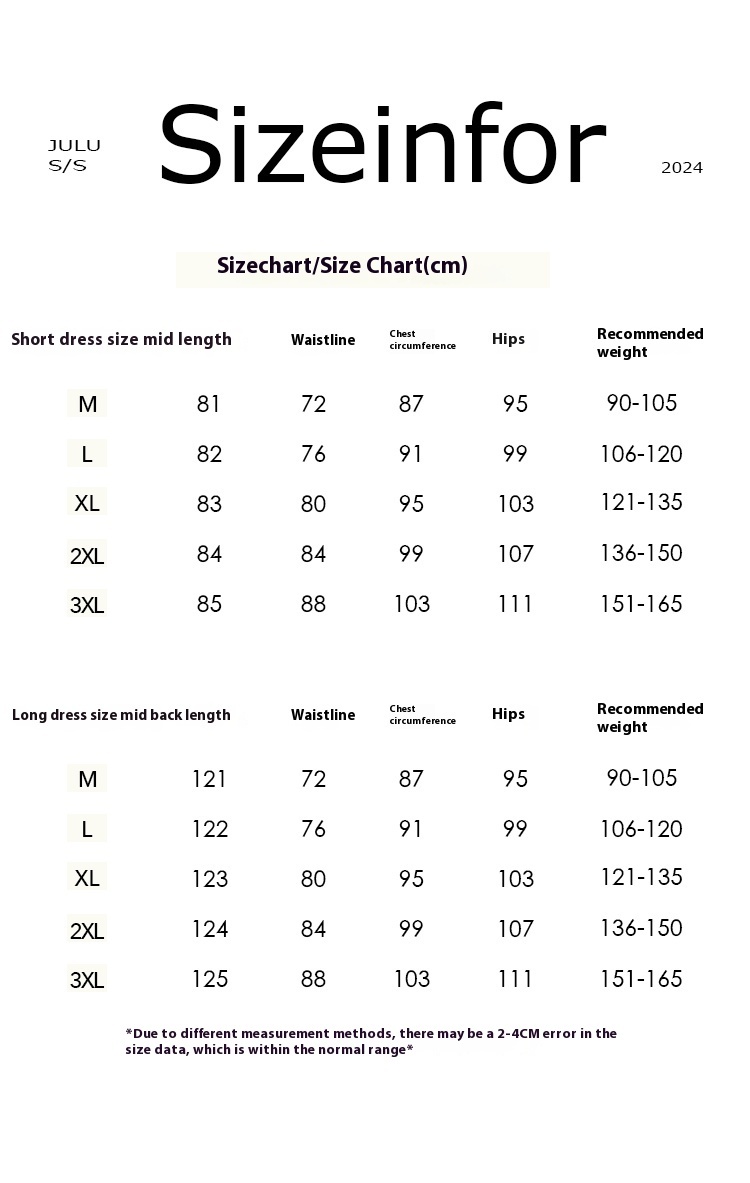 JULU S/S

Sizeinfor

2024

Sizechart/Size Chart(cm)

| Short dress size mid length | | Waistline | Chest circumference | Hips | Recommended weight |
|---|---|---|---|---|---|
| M | 81 | 72 | 87 | 95 | 90-105 |
| L | 82 | 76 | 91 | 99 | 106-120 |
| XL | 83 | 80 | 95 | 103 | 121-135 |
| 2XL | 84 | 84 | 99 | 107 | 136-150 |
| 3XL | 85 | 88 | 103 | 111 | 151-165 |

| Long dress size mid back length | | Waistline | Chest circumference | Hips | Recommended weight |
|---|---|---|---|---|---|
| M | 121 | 72 | 87 | 95 | 90-105 |
| L | 122 | 76 | 91 | 99 | 106-120 |
| XL | 123 | 80 | 95 | 103 | 121-135 |
| 2XL | 124 | 84 | 99 | 107 | 136-150 |
| 3XL | 125 | 88 | 103 | 111 | 151-165 |

*Due to different measurement methods, there may be a 2-4CM error in the size data, which is within the normal range*